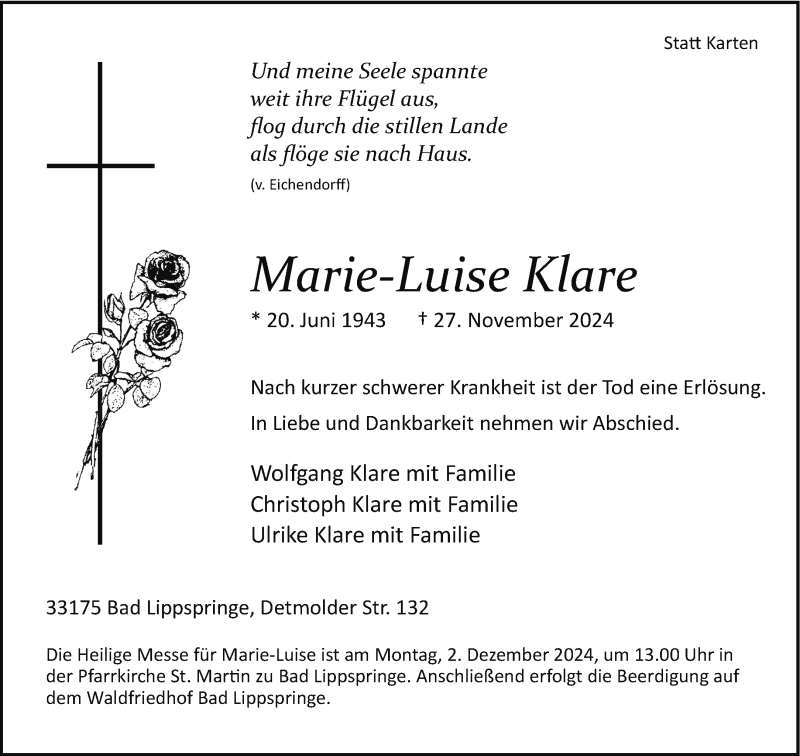 Statt Karten

Und meine Seele spannte
weit ihre Flügel aus,
flog durch die stillen Lande
als flöge sie nach Haus.
(v. Eichendorff)

Marie-Luise Klare

* 20. Juni 1943 † 27. November 2024

Nach kurzer schwerer Krankheit ist der Tod eine Erlösung.

In Liebe und Dankbarkeit nehmen wir Abschied.

Wolfgang Klare mit Familie
Christoph Klare mit Familie
Ulrike Klare mit Familie

33175 Bad Lippspringe, Detmolder Str. 132

Die Heilige Messe für Marie-Luise ist am Montag, 2. Dezember 2024, um 13.00 Uhr in der Pfarrkirche St. Martin zu Bad Lippspringe. Anschließend erfolgt die Beerdigung auf dem Waldfriedhof Bad Lippspringe.